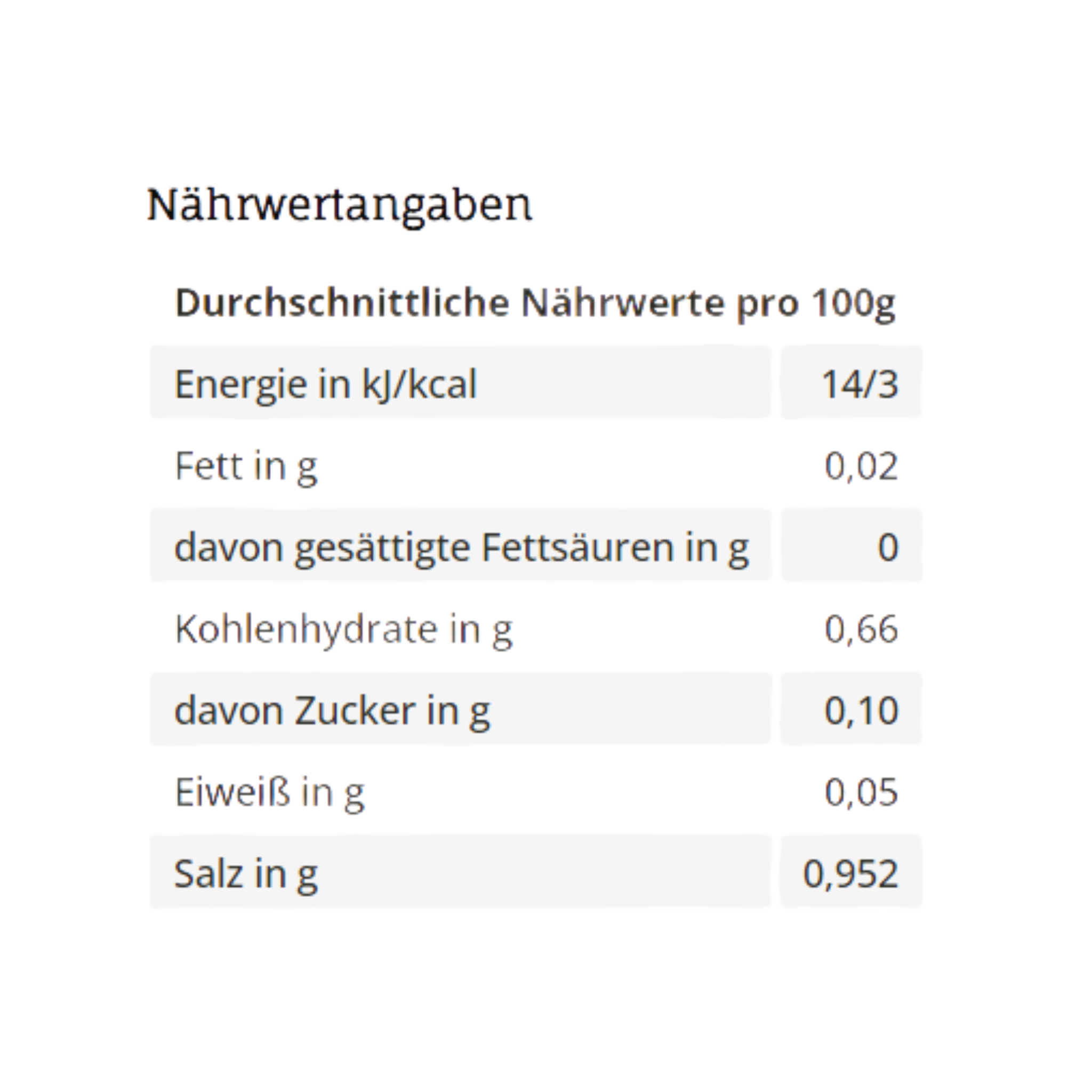 Nährwertangaben

| Durchschnittliche Nährwerte pro 100g | |
|---|---|
| Energie in kJ/kcal | 14/3 |
| Fett in g | 0,02 |
| davon gesättigte Fettsäuren in g | 0 |
| Kohlenhydrate in g | 0,66 |
| davon Zucker in g | 0,10 |
| Eiweiß in g | 0,05 |
| Salz in g | 0,952 |